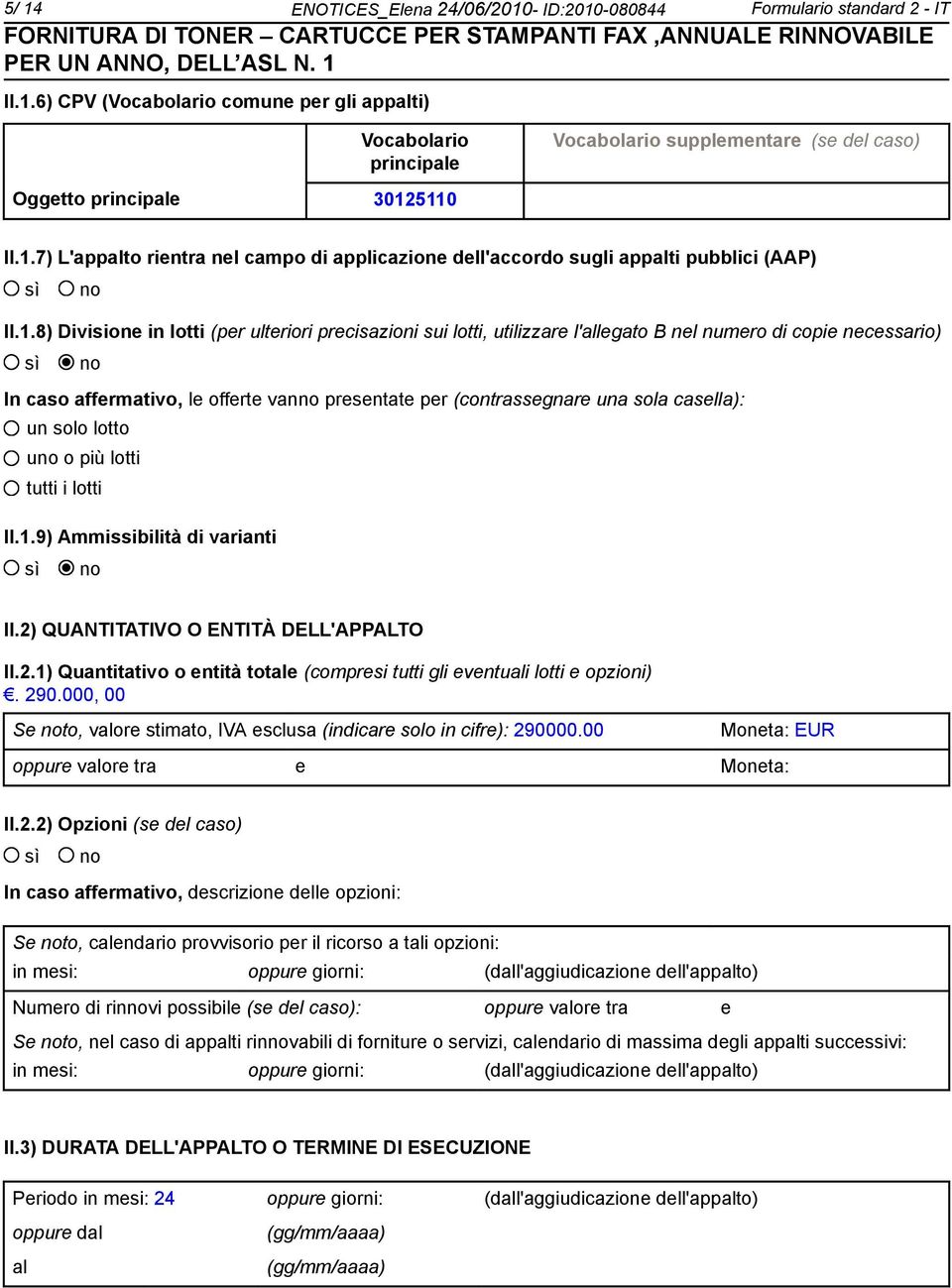 5/ 14 ENOTICES_Elena 24/06/2010- ID:2010-080844 Formulario standard 2 - IT
FORNITURA DI TONER – CARTUCCE PER STAMPANTI FAX ,ANNUALE RINNOVABILE PER UN ANNO, DELL'ASL N. 1

II.1.6) CPV (Vocabolario comune per gli appalti)

| | Vocabolario principale | Vocabolario supplementare (se del caso) |
|---|---|---|
| Oggetto principale | 30125110 | |

II.1.7) L'appalto rientra nel campo di applicazione dell'accordo sugli appalti pubblici (AAP)
sì no

II.1.8) Divisione in lotti (per ulteriori precisazioni sui lotti, utilizzare l'allegato B nel numero di copie necessario)
sì no

In caso affermativo, le offerte vanno presentate per (contrassegnare una sola casella):
un solo lotto
uno o più lotti
tutti i lotti

II.1.9) Ammissibilità di varianti
sì no

II.2) QUANTITATIVO O ENTITÀ DELL'APPALTO

II.2.1) Quantitativo o entità totale (compresi tutti gli eventuali lotti e opzioni)
€. 290.000, 00

Se noto, valore stimato, IVA esclusa (indicare solo in cifre): 290000.00 Moneta: EUR
oppure valore tra e Moneta:

II.2.2) Opzioni (se del caso)
sì no

In caso affermativo, descrizione delle opzioni:

Se noto, calendario provvisorio per il ricorso a tali opzioni:
in mesi: oppure giorni: (dall'aggiudicazione dell'appalto)
Numero di rinnovi possibile (se del caso): oppure valore tra e
Se noto, nel caso di appalti rinnovabili di forniture o servizi, calendario di massima degli appalti successivi:
in mesi: oppure giorni: (dall'aggiudicazione dell'appalto)

II.3) DURATA DELL'APPALTO O TERMINE DI ESECUZIONE

Periodo in mesi: 24 oppure giorni: (dall'aggiudicazione dell'appalto)
oppure dal (gg/mm/aaaa)
al (gg/mm/aaaa)